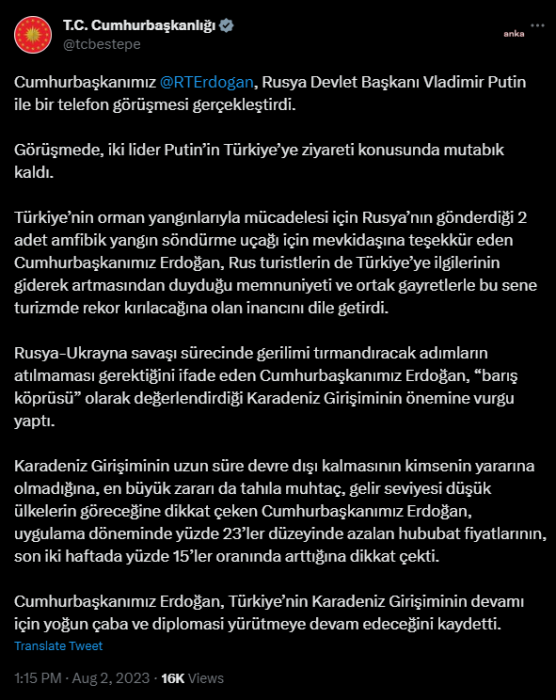 T.C. Cumhurbaşkanlığı
@tcbestepe

anka

Cumhurbaşkanımız @RTErdogan, Rusya Devlet Başkanı Vladimir Putin ile bir telefon görüşmesi gerçekleştirdi.

Görüşmede, iki lider Putin'in Türkiye'ye ziyareti konusunda mutabık kaldı.

Türkiye'nin orman yangınlarıyla mücadelesi için Rusya'nın gönderdiği 2 adet amfibik yangın söndürme uçağı için mevkidaşına teşekkür eden Cumhurbaşkanımız Erdoğan, Rus turistlerin de Türkiye'ye ilgilerinin giderek artmasından duyduğu memnuniyeti ve ortak gayretlerle bu sene turizmde rekor kırılacağına olan inancını dile getirdi.

Rusya-Ukrayna savaşı sürecinde gerilimi tırmandıracak adımların atılmaması gerektiğini ifade eden Cumhurbaşkanımız Erdoğan, "barış köprüsü" olarak değerlendirdiği Karadeniz Girişiminin önemine vurgu yaptı.

Karadeniz Girişiminin uzun süre devre dışı kalmasının kimsenin yararına olmadığına, en büyük zararı da tahıla muhtaç, gelir seviyesi düşük ülkelerin göreceğine dikkat çeken Cumhurbaşkanımız Erdoğan, uygulama döneminde yüzde 23'ler düzeyinde azalan hububat fiyatlarının, son iki haftada yüzde 15'ler oranında arttığına dikkat çekti.

Cumhurbaşkanımız Erdoğan, Türkiye'nin Karadeniz Girişiminin devamı için yoğun çaba ve diplomasi yürütmeye devam edeceğini kaydetti.
Translate Tweet

1:15 PM · Aug 2, 2023 · 16K Views